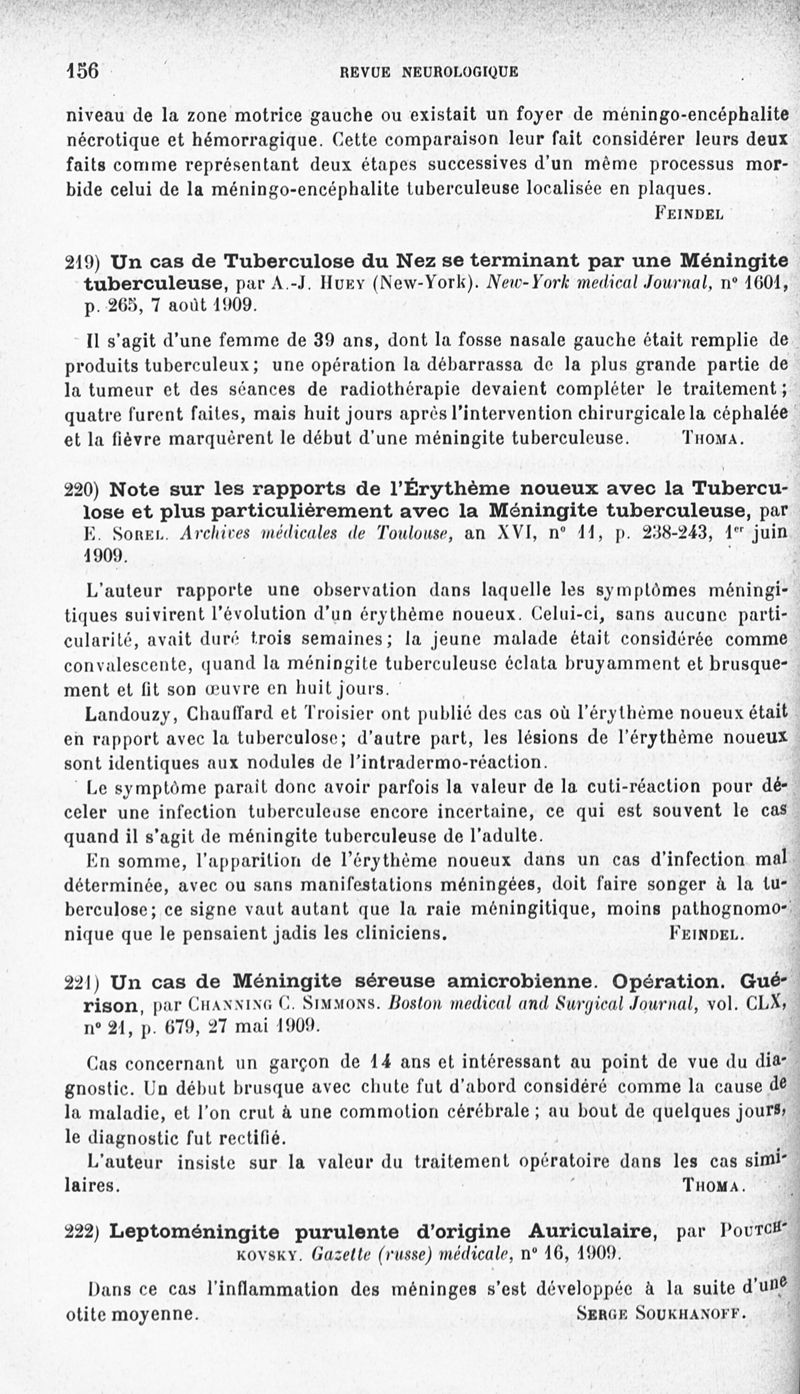 156 REVUE NEUROLOGIQUE

niveau de la zone motrice gauche ou existait un foyer de méningo-encéphalite nécrotique et hémorragique. Cette comparaison leur fait considérer leurs deux faits comme représentant deux étapes successives d'un même processus morbide celui de la méningo-encéphalite tuberculeuse localisée en plaques.

FEINDEL

219) Un cas de Tuberculose du Nez se terminant par une Méningite tuberculeuse, par A.-J. HUEY (New-York). New-York medical Journal, n° 1601, p. 265, 7 août 1909.

Il s'agit d'une femme de 39 ans, dont la fosse nasale gauche était remplie de produits tuberculeux; une opération la débarrassa de la plus grande partie de la tumeur et des séances de radiothérapie devaient compléter le traitement; quatre furent faites, mais huit jours après l'intervention chirurgicale la céphalée et la fièvre marquèrent le début d'une méningite tuberculeuse. THOMA.

220) Note sur les rapports de l'Érythème noueux avec la Tuberculose et plus particulièrement avec la Méningite tuberculeuse, par E. SOREL. Archives médicales de Toulouse, an XVI, n° 11, p. 238-243, 1er juin 1909.

L'auteur rapporte une observation dans laquelle les symptômes méningitiques suivirent l'évolution d'un érythème noueux. Celui-ci, sans aucune particularité, avait duré trois semaines; la jeune malade était considérée comme convalescente, quand la méningite tuberculeuse éclata bruyamment et brusquement et fit son œuvre en huit jours.

Landouzy, Chauffard et Troisier ont publié des cas où l'érythème noueux était en rapport avec la tuberculose; d'autre part, les lésions de l'érythème noueux sont identiques aux nodules de l'intradermo-réaction.

Le symptôme paraît donc avoir parfois la valeur de la cuti-réaction pour déceler une infection tuberculeuse encore incertaine, ce qui est souvent le cas quand il s'agit de méningite tuberculeuse de l'adulte.

En somme, l'apparition de l'érythème noueux dans un cas d'infection mal déterminée, avec ou sans manifestations méningées, doit faire songer à la tuberculose; ce signe vaut autant que la raie méningitique, moins pathognomonique que le pensaient jadis les cliniciens. FEINDEL.

221) Un cas de Méningite séreuse amicrobienne. Opération. Guérison, par CHANNING C. SIMMONS. Boston medical and Surgical Journal, vol. CLX, n° 21, p. 679, 27 mai 1909.

Cas concernant un garçon de 14 ans et intéressant au point de vue du diagnostic. Un début brusque avec chute fut d'abord considéré comme la cause de la maladie, et l'on crut à une commotion cérébrale; au bout de quelques jours, le diagnostic fut rectifié.

L'auteur insiste sur la valeur du traitement opératoire dans les cas similaires. THOMA.

222) Leptoméningite purulente d'origine Auriculaire, par POUTCHKOVSKY. Gazette (russe) médicale, n° 16, 1909.

Dans ce cas l'inflammation des méninges s'est développée à la suite d'une otite moyenne. SERGE SOUKHANOFF.